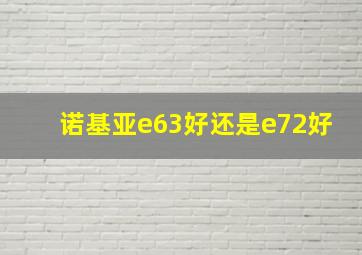 诺基亚e63好还是e72好